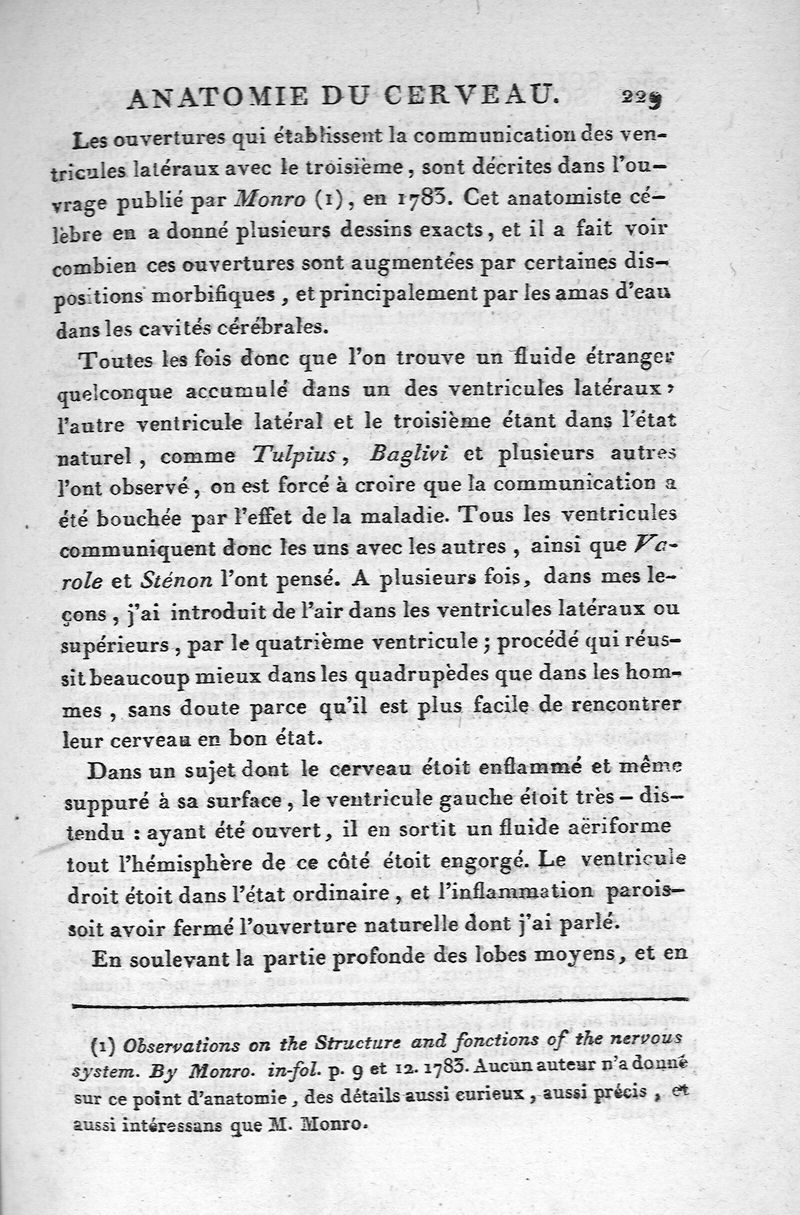 ANATOMIE DU CERVEAU. 229

Les ouvertures qui établissent la communication des ventricules latéraux avec le troisième, sont décrites dans l'ouvrage publié par Monro (1), en 1783. Cet anatomiste célèbre en a donné plusieurs dessins exacts, et il a fait voir combien ces ouvertures sont augmentées par certaines dispositions morbifiques, et principalement par les amas d'eau dans les cavités cérébrales.

Toutes les fois donc que l'on trouve un fluide étranger quelconque accumulé dans un des ventricules latéraux, l'autre ventricule latéral et le troisième étant dans l'état naturel, comme Tulpius, Baglivi et plusieurs autres l'ont observé, on est forcé à croire que la communication a été bouchée par l'effet de la maladie. Tous les ventricules communiquent donc les uns avec les autres, ainsi que Varole et Sténon l'ont pensé. A plusieurs fois, dans mes leçons, j'ai introduit de l'air dans les ventricules latéraux ou supérieurs, par le quatrième ventricule; procédé qui réussit beaucoup mieux dans les quadrupèdes que dans les hommes, sans doute parce qu'il est plus facile de rencontrer leur cerveau en bon état.

Dans un sujet dont le cerveau étoit enflammé et même suppuré à sa surface, le ventricule gauche étoit très-distendu : ayant été ouvert, il en sortit un fluide aëriforme tout l'hémisphère de ce côté étoit engorgé. Le ventricule droit étoit dans l'état ordinaire, et l'inflammation paroissoit avoir fermé l'ouverture naturelle dont j'ai parlé.

En soulevant la partie profonde des lobes moyens, et en

(1) Observations on the Structure and fonctions of the nervous system. By Monro. in-fol. p. 9 et 12. 1783. Aucun auteur n'a donné sur ce point d'anatomie, des détails aussi curieux, aussi précis, et aussi intéressans que M. Monro.